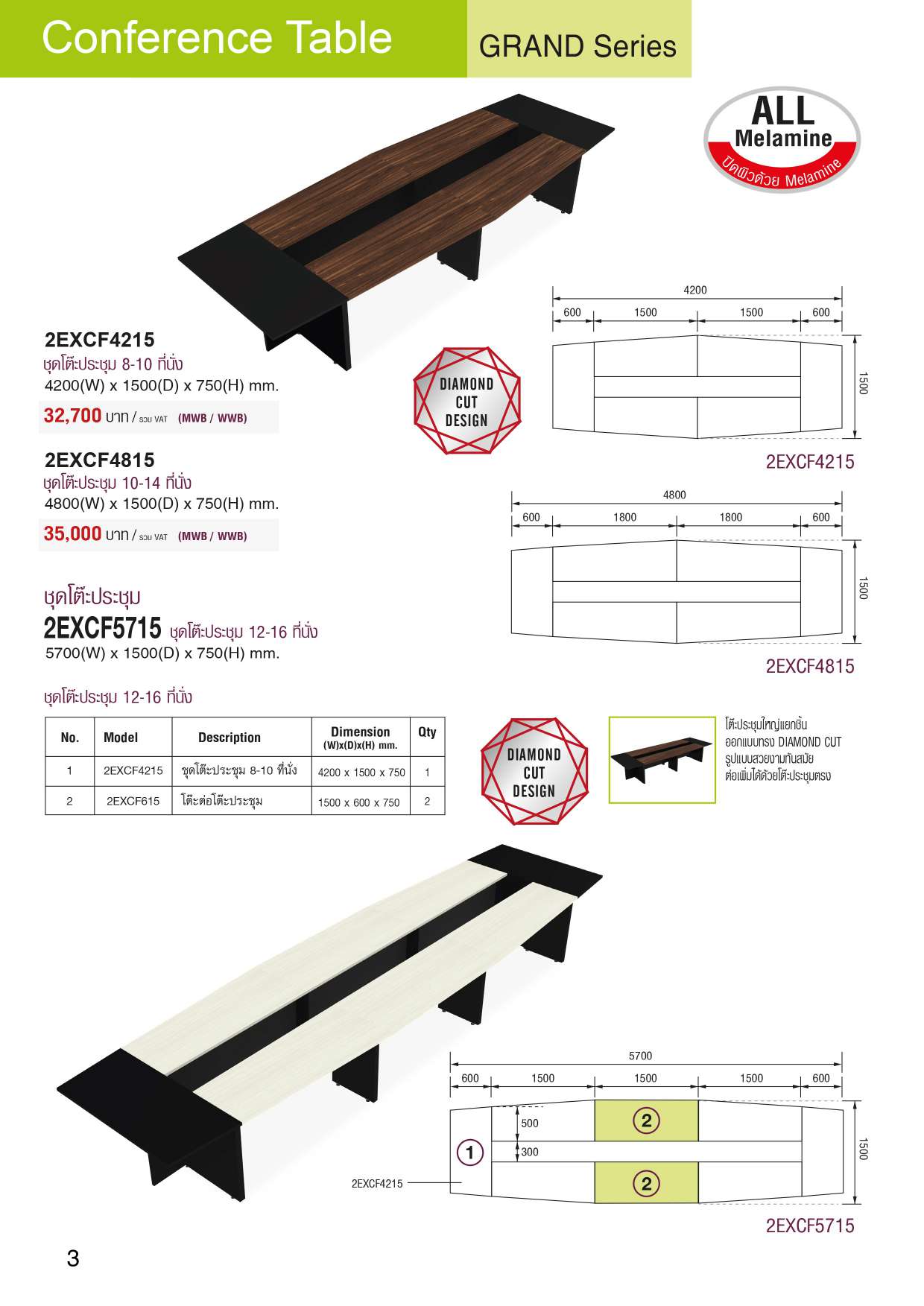 Conference Table

GRAND Series

ALL
Melamine
ปิดผิวด้วย Melamine

2EXCF4215
ชุดโต๊ะประชุม 8-10 ที่นั่ง
4200(W) x 1500(D) x 750(H) mm.
32,700 บาท / รวม VAT (MWB / WWB)

DIAMOND CUT DESIGN

4200
600 1500 1500 600
1500

2EXCF4215

2EXCF4815
ชุดโต๊ะประชุม 10-14 ที่นั่ง
4800(W) x 1500(D) x 750(H) mm.
35,000 บาท / รวม VAT (MWB / WWB)

4800
600 1800 1800 600
1500

2EXCF4815

ชุดโต๊ะประชุม
2EXCF5715 ชุดโต๊ะประชุม 12-16 ที่นั่ง
5700(W) x 1500(D) x 750(H) mm.

ชุดโต๊ะประชุม 12-16 ที่นั่ง

| No. | Model | Description | Dimension (W)x(D)x(H) mm. | Qty |
|---|---|---|---|---|
| 1 | 2EXCF4215 | ชุดโต๊ะประชุม 8-10 ที่นั่ง | 4200 x 1500 x 750 | 1 |
| 2 | 2EXCF615 | โต๊ะต่อโต๊ะประชุม | 1500 x 600 x 750 | 2 |

DIAMOND CUT DESIGN

โต๊ะประชุมใหญ่แยกชิ้น
ออกแบบทรง DIAMOND CUT
รูปแบบสวยงามทันสมัย
ต่อเพิ่มได้ด้วยโต๊ะประชุมตรง

5700
600 1500 1500 1500 600
500
300
1
2
2
1500
2EXCF4215

2EXCF5715

3